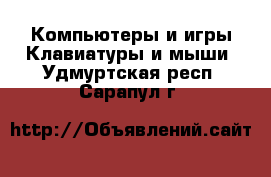 Компьютеры и игры Клавиатуры и мыши Удмуртская респ Сарапул г

http://Объявлений.сайт